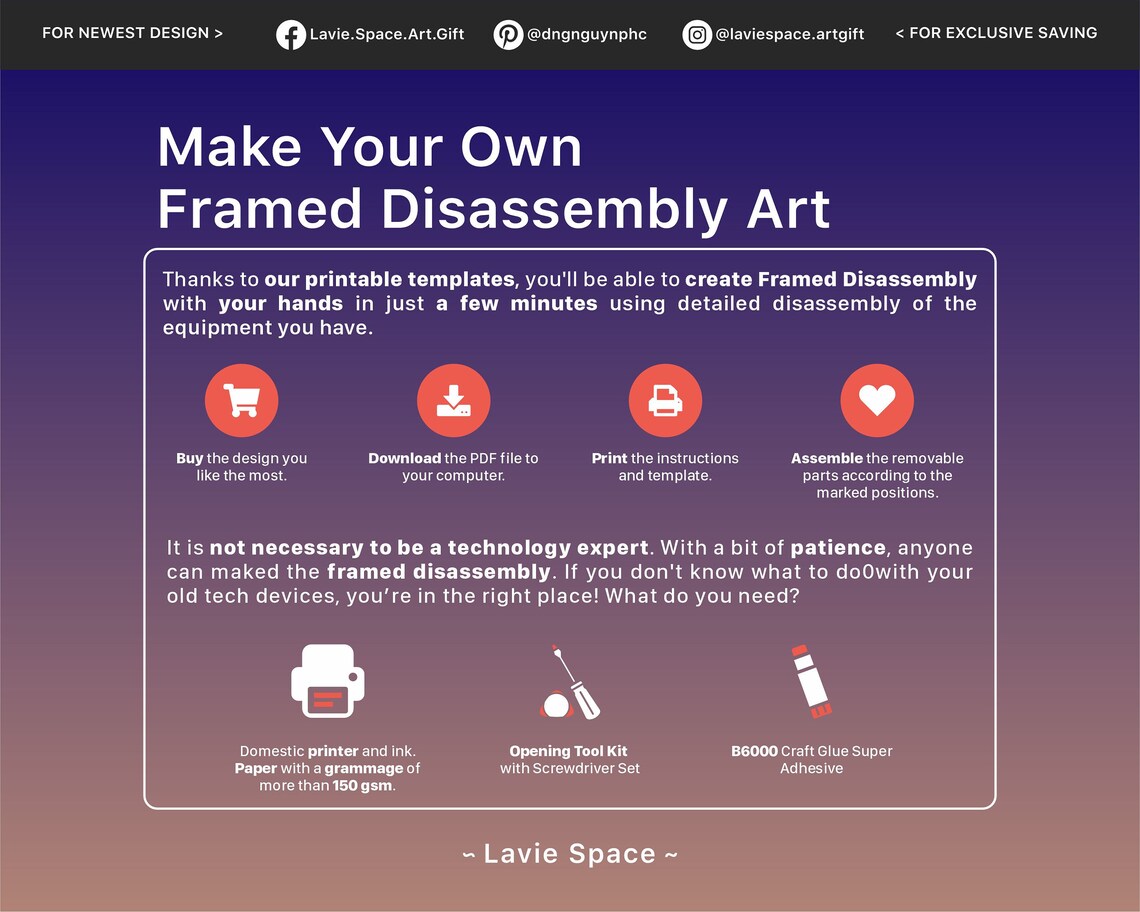 FOR NEWEST DESIGN >

Lavie.Space.Art.Gift

@dngnguynphc

@laviespace.artgift

< FOR EXCLUSIVE SAVING

Make Your Own
Framed Disassembly Art

Thanks to our printable templates, you'll be able to create Framed Disassembly with your hands in just a few minutes using detailed disassembly of the equipment you have.

Buy the design you like the most.

Download the PDF file to your computer.

Print the instructions and template.

Assemble the removable parts according to the marked positions.

It is not necessary to be a technology expert. With a bit of patience, anyone can maked the framed disassembly. If you don't know what to do0with your old tech devices, you're in the right place! What do you need?

Domestic printer and ink. Paper with a grammage of more than 150 gsm.

Opening Tool Kit with Screwdriver Set

B6000 Craft Glue Super Adhesive

~ Lavie Space ~